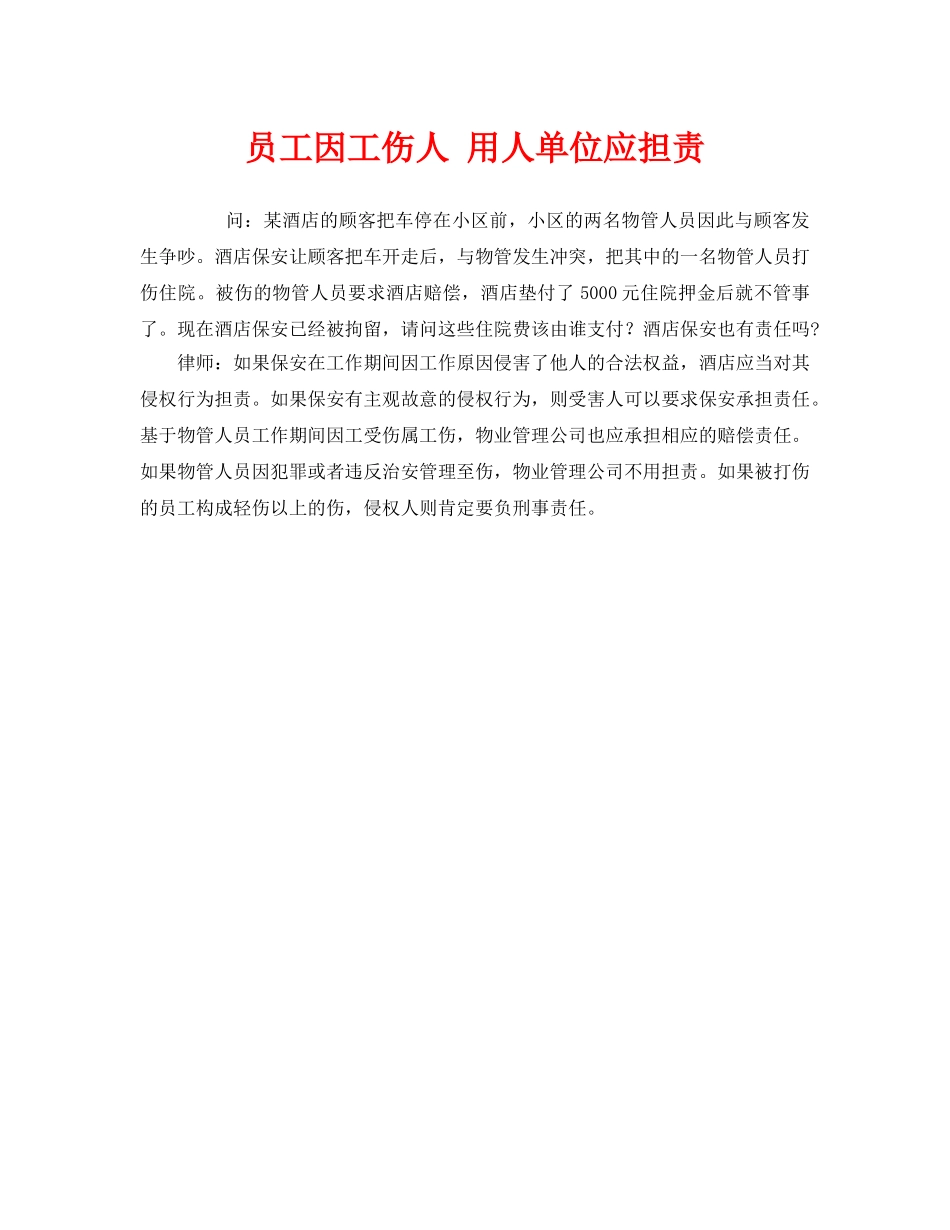 员工因工伤人 用人单位应担责

问：某酒店的顾客把车停在小区前，小区的两名物管人员因此与顾客发生争吵。酒店保安让顾客把车开走后，与物管发生冲突，把其中的一名物管人员打伤住院。被伤的物管人员要求酒店赔偿，酒店垫付了 5000 元住院押金后就不管事了。现在酒店保安已经被拘留，请问这些住院费该由谁支付？酒店保安也有责任吗？

律师：如果保安在工作期间因工作原因侵害了他人的合法权益，酒店应当对其侵权行为担责。如果保安有主观故意的侵权行为，则受害人可以要求保安承担责任。基于物管人员工作期间因工受伤属工伤，物业管理公司也应承担相应的赔偿责任。如果物管人员因犯罪或者违反治安管理至伤，物业管理公司不用担责。如果被打伤的员工构成轻伤以上的伤，侵权人则肯定要负刑事责任。